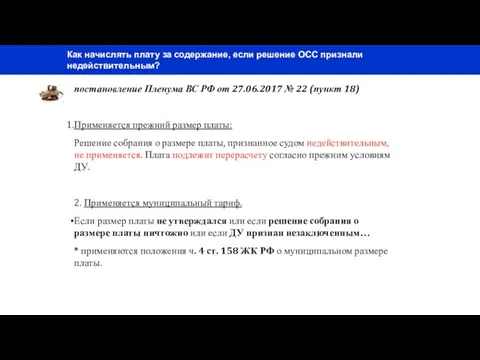 Как начислять плату за содержание, если решение ОСС признали недействительным?

постановление Пленума ВС РФ от 27.06.2017 № 22 (пункт 18)

1.Применяется прежний размер платы:

Решение собрания о размере платы, признанное судом недействительным, не применяется. Плата подлежит перерасчету согласно прежним условиям ДУ.

2. Применяется муниципальный тариф.

•Если размер платы не утверждался или если решение собрания о размере платы ничтожно или если ДУ признан незаключенным…

* применяются положения ч. 4 ст. 158 ЖК РФ о муниципальном размере платы.